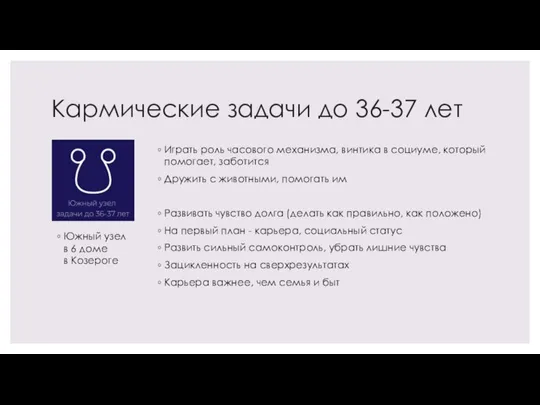 Кармические задачи до 36-37 лет

Южный узел
задачи до 36-37 лет

◦ Южный узел в 6 доме в Козероге

◦ Играть роль часового механизма, винтика в социуме, который помогает, заботится
◦ Дружить с животными, помогать им

◦ Развивать чувство долга (делать как правильно, как положено)
◦ На первый план - карьера, социальный статус
◦ Развить сильный самоконтроль, убрать лишние чувства
◦ Зацикленность на сверхрезультатах
◦ Карьера важнее, чем семья и быт